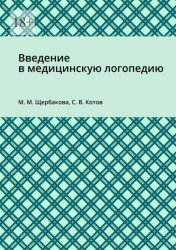 18+

Введение в медицинскую логопедию

М. М. Щербакова, С. В. Котов